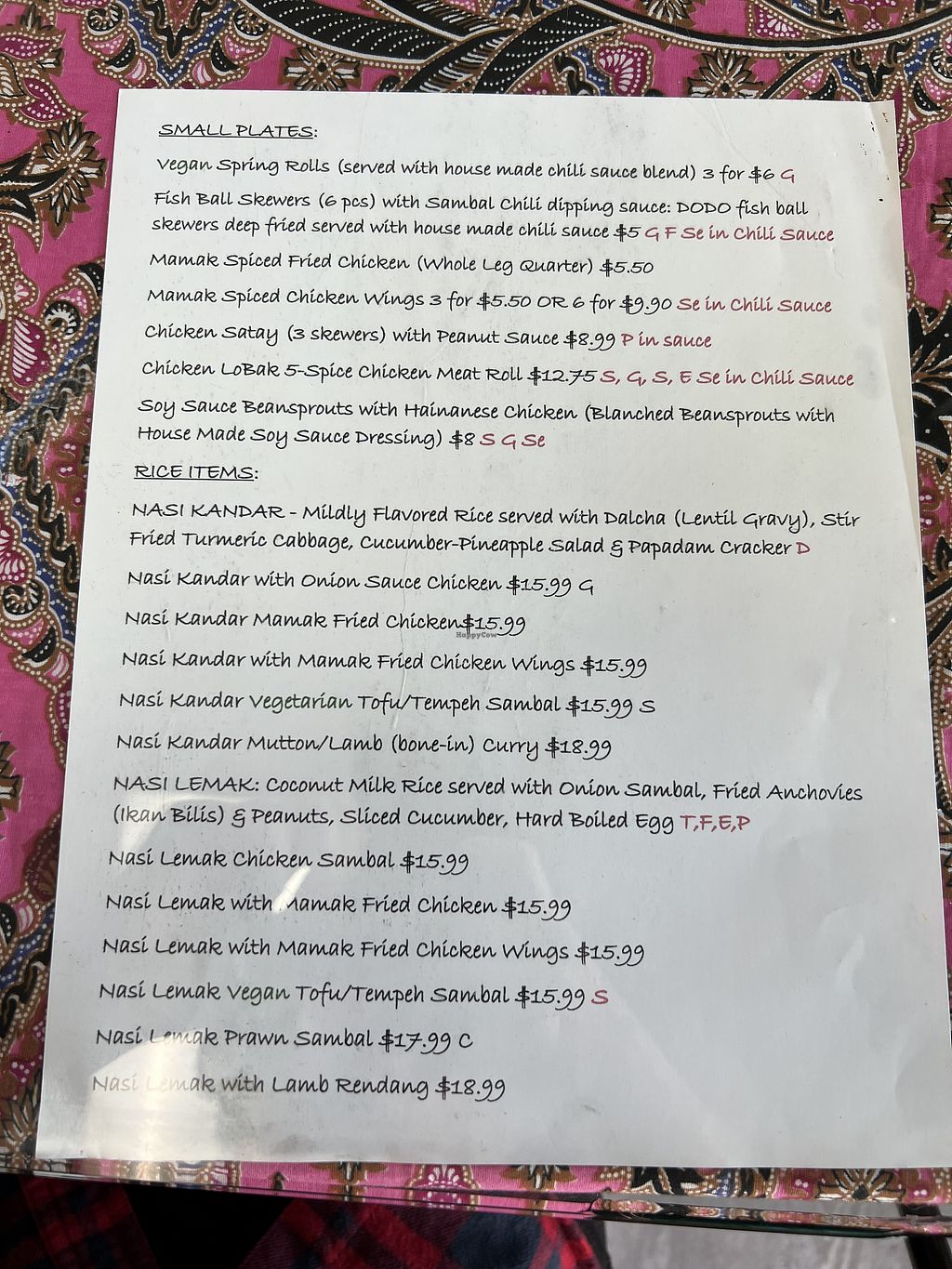 SMALL PLATES:

Vegan Spring Rolls (served with house made chili sauce blend) 3 for $6 G

Fish Ball Skewers (6 pcs) with Sambal Chili dipping sauce: DODO fish ball skewers deep fried served with house made chili sauce $5 G F Se in Chili Sauce

Mamak Spiced Fried Chicken (Whole Leg Quarter) $5.50

Mamak Spiced Chicken Wings 3 for $5.50 OR 6 for $9.90 Se in Chili Sauce

Chicken Satay (3 skewers) with Peanut Sauce $8.99 P in sauce

Chicken LoBak 5-Spice Chicken Meat Roll $12.75 S, G, S, E Se in Chili Sauce

Soy Sauce Beansprouts with Hainanese Chicken (Blanched Beansprouts with House Made Soy Sauce Dressing) $8 S G Se

RICE ITEMS:

NASI KANDAR - Mildly Flavored Rice served with Dalcha (Lentil Gravy), Stir Fried Turmeric Cabbage, Cucumber-Pineapple Salad & Papadam Cracker D

Nasi Kandar with Onion Sauce Chicken $15.99 G

Nasi Kandar Mamak Fried Chicken$15.99

Nasi Kandar with Mamak Fried Chicken Wings $15.99

Nasi Kandar Vegetarian Tofu/Tempeh Sambal $15.99 S

Nasi Kandar Mutton/Lamb (bone-in) Curry $18.99

NASI LEMAK: Coconut Milk Rice served with Onion Sambal, Fried Anchovies (Ikan Bilis) & Peanuts, Sliced Cucumber, Hard Boiled Egg T,F,E,P

Nasi Lemak Chicken Sambal $15.99

Nasi Lemak with Mamak Fried Chicken $15.99

Nasi Lemak with Mamak Fried Chicken Wings $15.99

Nasi Lemak Vegan Tofu/Tempeh Sambal $15.99 S

Nasi Lemak Prawn Sambal $17.99 C

Nasi Lemak with Lamb Rendang $18.99

HappyCow